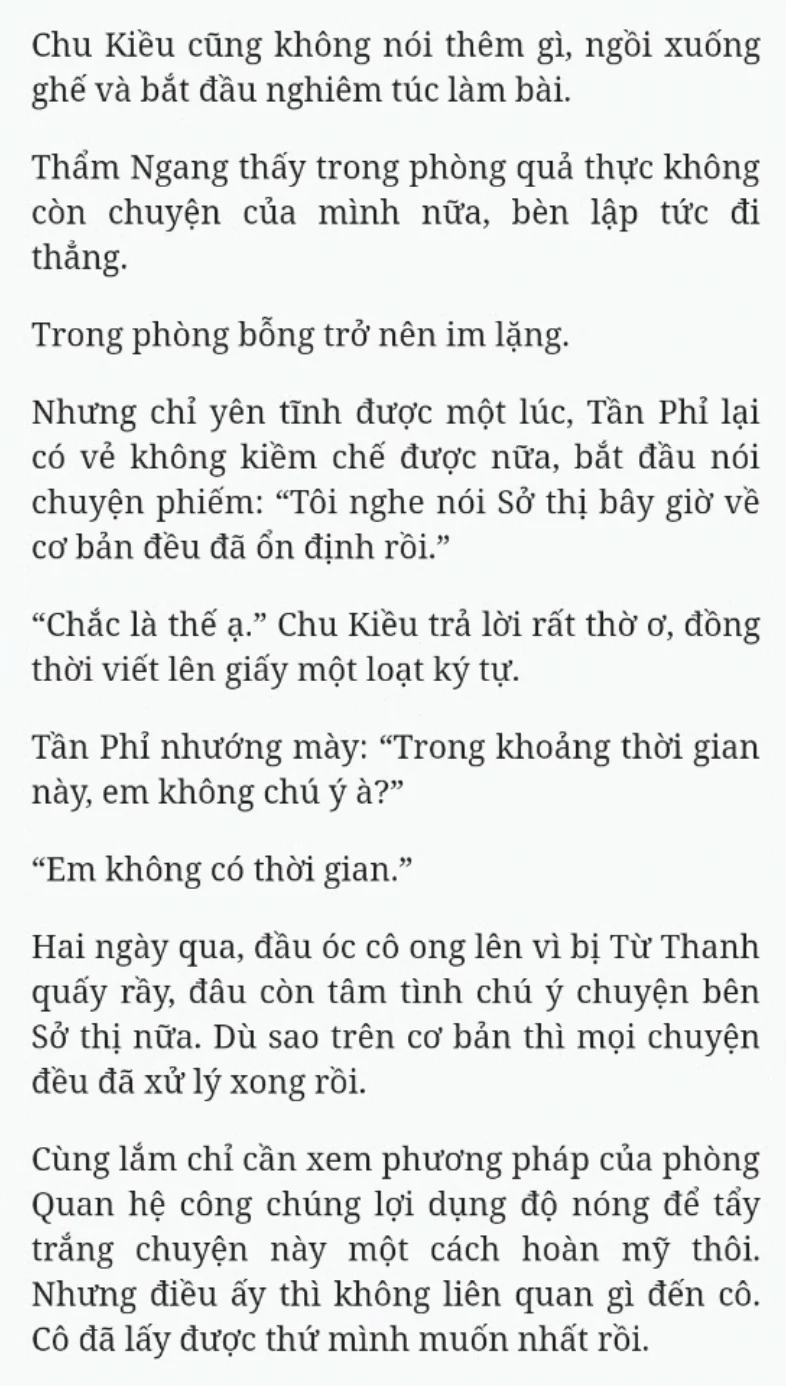 Chu Kiều cũng không nói thêm gì, ngồi xuống ghế và bắt đầu nghiêm túc làm bài.

Thẩm Ngang thấy trong phòng quả thực không còn chuyện của mình nữa, bèn lập tức đi thẳng.

Trong phòng bỗng trở nên im lặng.

Nhưng chỉ yên tĩnh được một lúc, Tần Phỉ lại có vẻ không kiềm chế được nữa, bắt đầu nói chuyện phiếm: “Tôi nghe nói Sở thị bây giờ về cơ bản đều đã ổn định rồi.”

“Chắc là thế ạ.” Chu Kiều trả lời rất thờ ơ, đồng thời viết lên giấy một loạt ký tự.

Tần Phỉ nhướng mày: “Trong khoảng thời gian này, em không chú ý à?”

“Em không có thời gian.”

Hai ngày qua, đầu óc cô ong lên vì bị Từ Thanh quấy rầy, đâu còn tâm tình chú ý chuyện bên Sở thị nữa. Dù sao trên cơ bản thì mọi chuyện đều đã xử lý xong rồi.

Cùng lắm chỉ cần xem phương pháp của phòng Quan hệ công chúng lợi dụng độ nóng để tẩy trắng chuyện này một cách hoàn mỹ thôi. Nhưng điều ấy thì không liên quan gì đến cô. Cô đã lấy được thứ mình muốn nhất rồi.